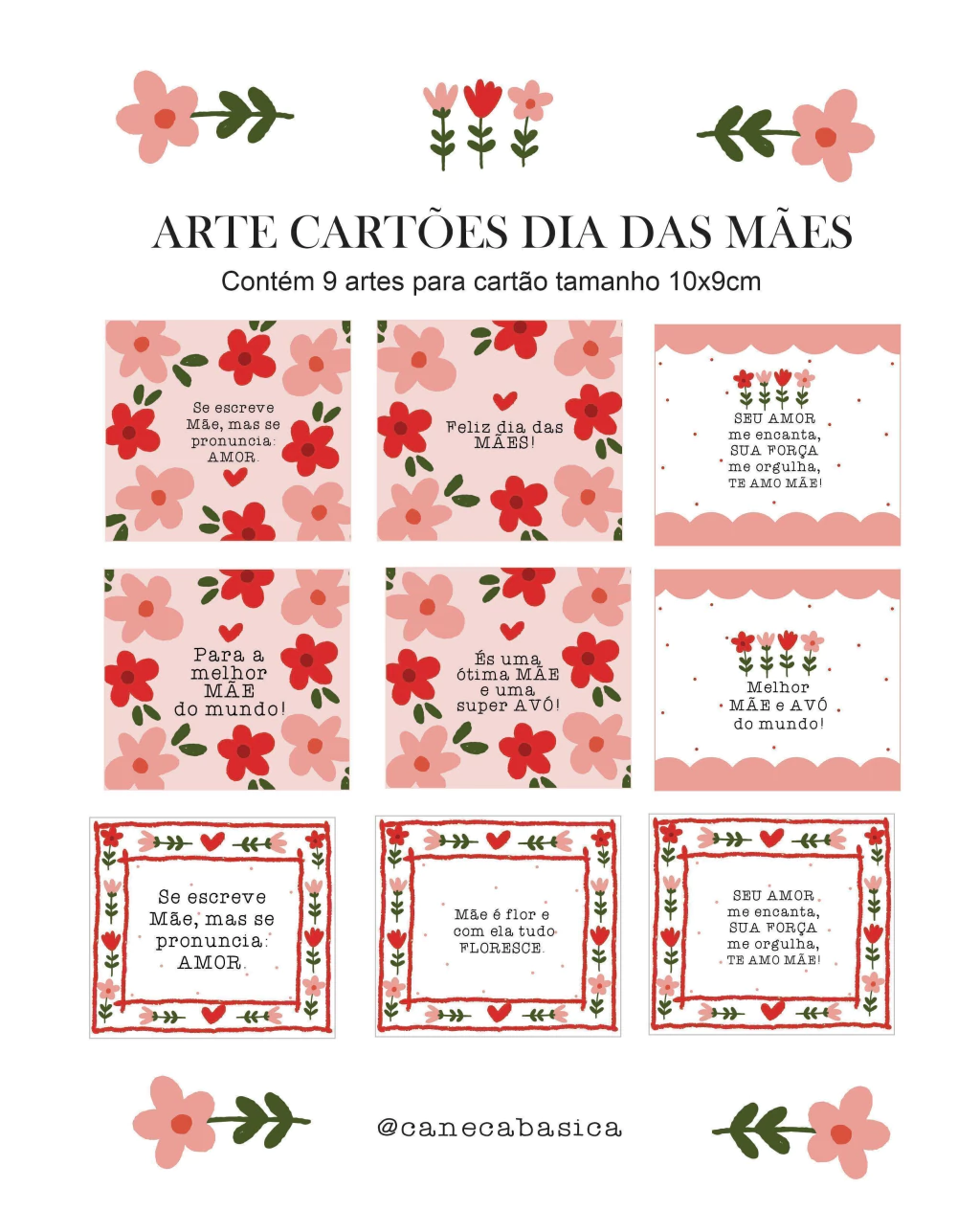 ARTE CARTÕES DIA DAS MÃES

Contém 9 artes para cartão tamanho 10x9cm

Se escreve Mãe, mas se pronuncia: AMOR.

Feliz dia das MÃES!

SEU AMOR me encanta, SUA FORÇA me orgulha, TE AMO MÃE!

Para a melhor MÃE do mundo!

És uma ótima MÃE e uma super AVÓ!

Melhor MÃE e AVÓ do mundo!

Se escreve Mãe, mas se pronuncia: AMOR.

Mãe é flor e com ela tudo FLORESCE.

SEU AMOR me encanta, SUA FORÇA me orgulha, TE AMO MÃE!

@canecabasica